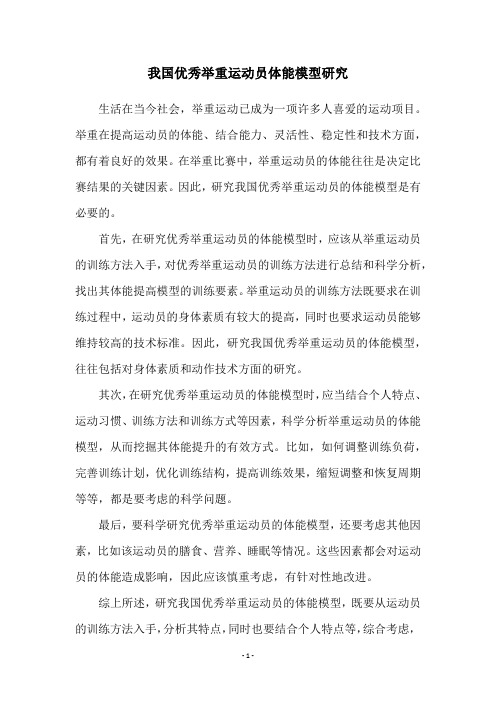 我国优秀举重运动员体能模型研究

生活在当今社会，举重运动已成为一项许多人喜爱的运动项目。举重在提高运动员的体能、结合能力、灵活性、稳定性和技术方面，都有着良好的效果。在举重比赛中，举重运动员的体能往往是决定比赛结果的关键因素。因此，研究我国优秀举重运动员的体能模型是有必要的。

首先，在研究优秀举重运动员的体能模型时，应该从举重运动员的训练方法入手，对优秀举重运动员的训练方法进行总结和科学分析，找出其体能提高模型的训练要素。举重运动员的训练方法既要求在训练过程中，运动员的身体素质有较大的提高，同时也要求运动员能够维持较高的技术标准。因此，研究我国优秀举重运动员的体能模型，往往包括对身体素质和动作技术方面的研究。

其次，在研究优秀举重运动员的体能模型时，应当结合个人特点、运动习惯、训练方法和训练方式等因素，科学分析举重运动员的体能模型，从而挖掘其体能提升的有效方式。比如，如何调整训练负荷，完善训练计划，优化训练结构，提高训练效果，缩短调整和恢复周期等等，都是要考虑的科学问题。

最后，要科学研究优秀举重运动员的体能模型，还要考虑其他因素，比如该运动员的膳食、营养、睡眠等情况。这些因素都会对运动员的体能造成影响，因此应该慎重考虑，有针对性地改进。

综上所述，研究我国优秀举重运动员的体能模型，既要从运动员的训练方法入手，分析其特点，同时也要结合个人特点等，综合考虑，

- 1 -